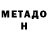 МЕТАДО
Н